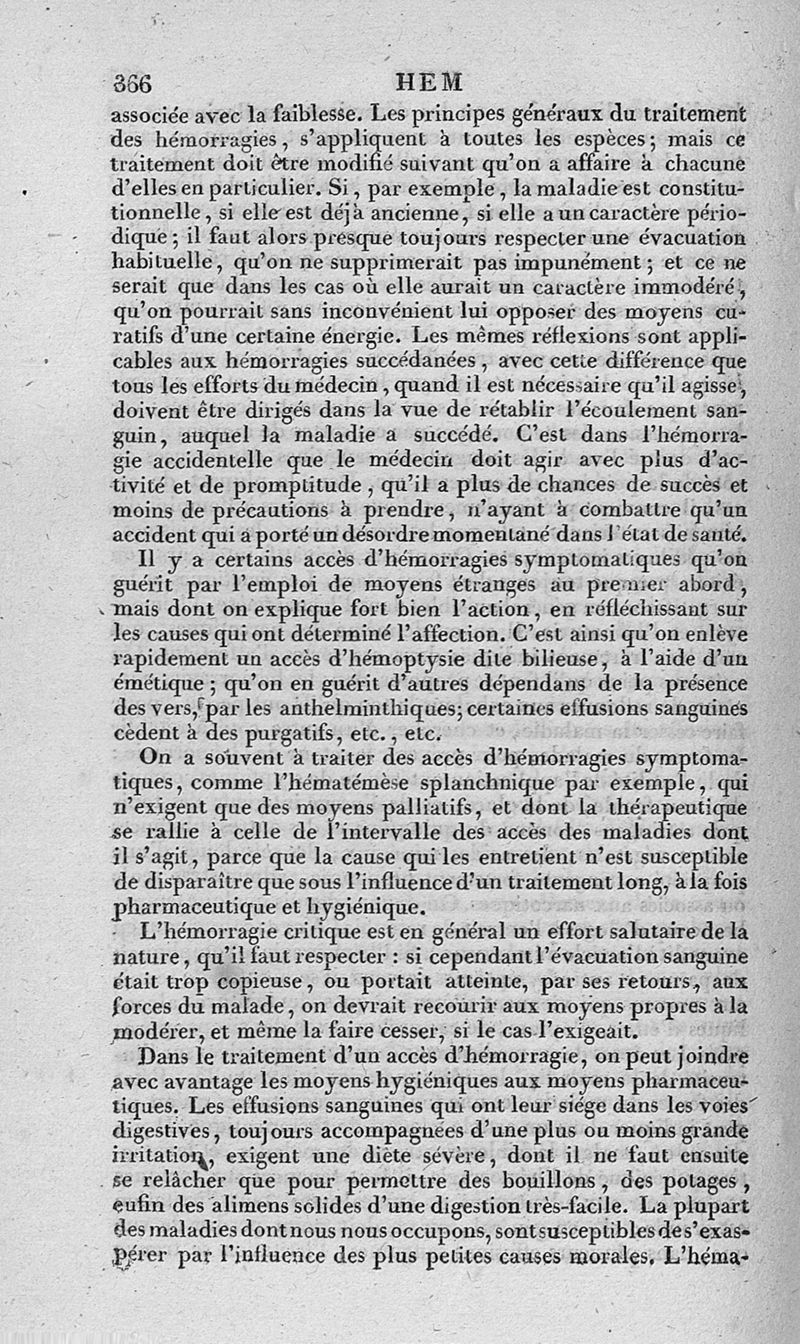 366 HEM

associée avec la faiblesse. Les principes généraux du traitement des hémorragies, s'appliquent à toutes les espèces; mais ce traitement doit être modifié suivant qu'on a affaire à chacune d'elles en particulier. Si, par exemple, la maladie est constitutionnelle, si elle est déjà ancienne, si elle a un caractère périodique; il faut alors presque toujours respecter une évacuation habituelle, qu'on ne supprimerait pas impunément; et ce ne serait que dans les cas où elle aurait un caractère immodéré, qu'on pourrait sans inconvénient lui opposer des moyens curatifs d'une certaine énergie. Les mêmes réflexions sont applicables aux hémorragies succédanées, avec cette différence que tous les efforts du médecin, quand il est nécessaire qu'il agisse, doivent être dirigés dans la vue de rétablir l'écoulement sanguin, auquel la maladie a succédé. C'est dans l'hémorragie accidentelle que le médecin doit agir avec plus d'activité et de promptitude, qu'il a plus de chances de succès et moins de précautions à prendre, n'ayant à combattre qu'un accident qui a porté un désordre momentané dans l'état de santé.

Il y a certains accès d'hémorragies symptomatiques qu'on guérit par l'emploi de moyens étranges au premier abord, mais dont on explique fort bien l'action, en réfléchissant sur les causes qui ont déterminé l'affection. C'est ainsi qu'on enlève rapidement un accès d'hémoptysie dite bilieuse, à l'aide d'un émétique; qu'on en guérit d'autres dépendans de la présence des vers, par les anthelminthiques; certaines effusions sanguines cèdent à des purgatifs, etc., etc.

On a souvent à traiter des accès d'hémorragies symptomatiques, comme l'hématémèse splanchnique par exemple, qui n'exigent que des moyens palliatifs, et dont la thérapeutique se rallie à celle de l'intervalle des accès des maladies dont il s'agit, parce que la cause qui les entretient n'est susceptible de disparaître que sous l'influence d'un traitement long, à la fois pharmaceutique et hygiénique.

L'hémorragie critique est en général un effort salutaire de la nature, qu'il faut respecter : si cependant l'évacuation sanguine était trop copieuse, ou portait atteinte, par ses retours, aux forces du malade, on devrait recourir aux moyens propres à la modérer, et même la faire cesser, si le cas l'exigeait.

Dans le traitement d'un accès d'hémorragie, on peut joindre avec avantage les moyens hygiéniques aux moyens pharmaceutiques. Les effusions sanguines qui ont leur siége dans les voies digestives, toujours accompagnées d'une plus ou moins grande irritation, exigent une diète sévère, dont il ne faut ensuite se relâcher que pour permettre des bouillons, des potages, enfin des alimens solides d'une digestion très-facile. La plupart des maladies dont nous nous occupons, sont susceptibles de s'exaspérer par l'influence des plus petites causes morales. L'héma-